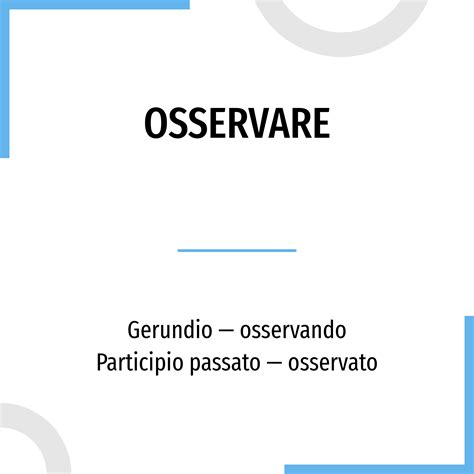 OSSERVARE

Gerundio — osservando
Participio passato — osservato